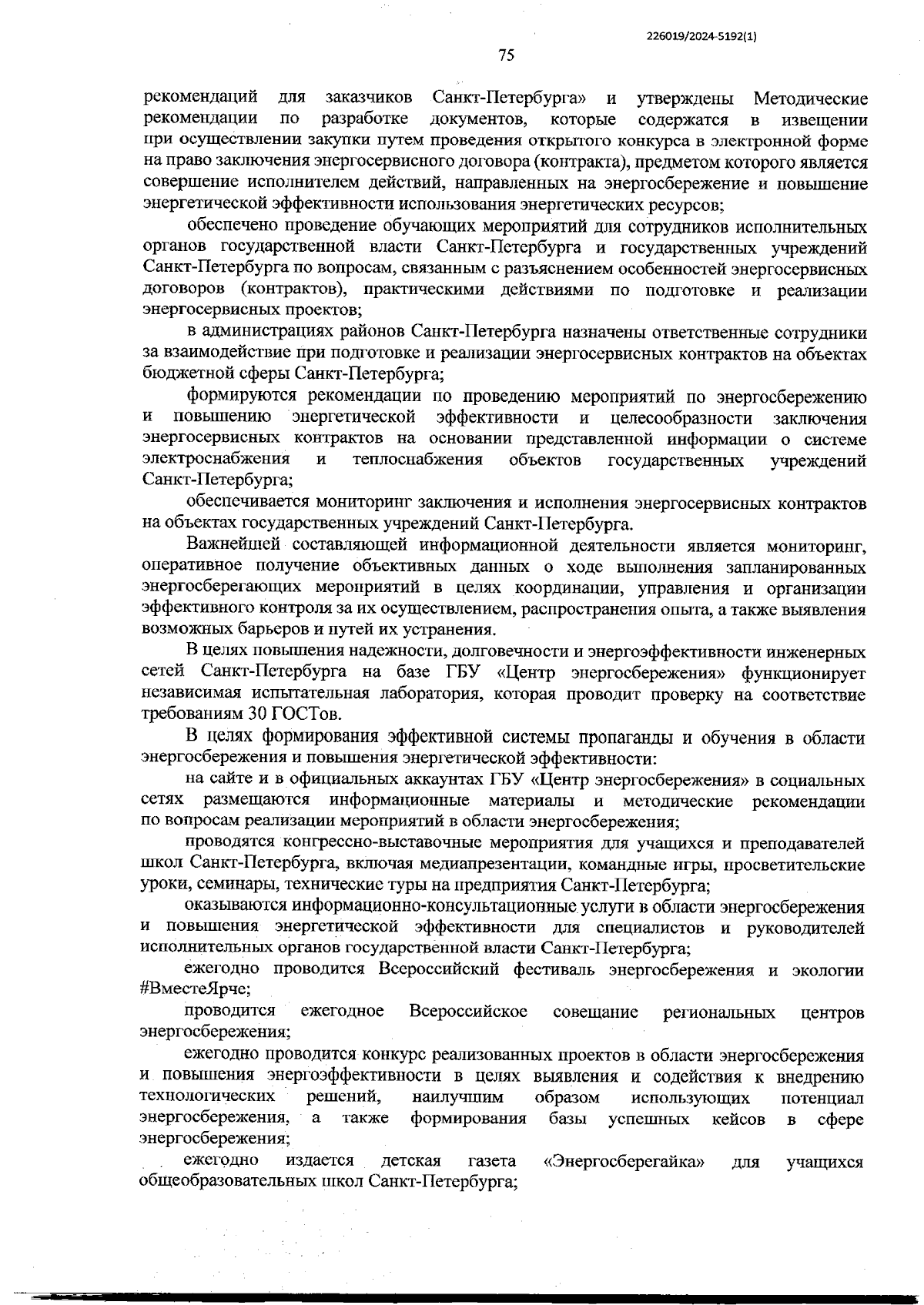 226019/2024-5192(1)

75

рекомендаций для заказчиков Санкт-Петербурга» и утверждены Методические рекомендации по разработке документов, которые содержатся в извещении при осуществлении закупки путем проведения открытого конкурса в электронной форме на право заключения энергосервисного договора (контракта), предметом которого является совершение исполнителем действий, направленных на энергосбережение и повышение энергетической эффективности использования энергетических ресурсов;

обеспечено проведение обучающих мероприятий для сотрудников исполнительных органов государственной власти Санкт-Петербурга и государственных учреждений Санкт-Петербурга по вопросам, связанным с разъяснением особенностей энергосервисных договоров (контрактов), практическими действиями по подготовке и реализации энергосервисных проектов;

в администрациях районов Санкт-Петербурга назначены ответственные сотрудники за взаимодействие при подготовке и реализации энергосервисных контрактов на объектах бюджетной сферы Санкт-Петербурга;

формируются рекомендации по проведению мероприятий по энергосбережению и повышению энергетической эффективности и целесообразности заключения энергосервисных контрактов на основании представленной информации о системе электроснабжения и теплоснабжения объектов государственных учреждений Санкт-Петербурга;

обеспечивается мониторинг заключения и исполнения энергосервисных контрактов на объектах государственных учреждений Санкт-Петербурга.

Важнейшей составляющей информационной деятельности является мониторинг, оперативное получение объективных данных о ходе выполнения запланированных энергосберегающих мероприятий в целях координации, управления и организации эффективного контроля за их осуществлением, распространения опыта, а также выявления возможных барьеров и путей их устранения.

В целях повышения надежности, долговечности и энергоэффективности инженерных сетей Санкт-Петербурга на базе ГБУ «Центр энергосбережения» функционирует независимая испытательная лаборатория, которая проводит проверку на соответствие требованиям 30 ГОСТов.

В целях формирования эффективной системы пропаганды и обучения в области энергосбережения и повышения энергетической эффективности:

на сайте и в официальных аккаунтах ГБУ «Центр энергосбережения» в социальных сетях размещаются информационные материалы и методические рекомендации по вопросам реализации мероприятий в области энергосбережения;

проводятся конгрессно-выставочные мероприятия для учащихся и преподавателей школ Санкт-Петербурга, включая медиапрезентации, командные игры, просветительские уроки, семинары, технические туры на предприятия Санкт-Петербурга;

оказываются информационно-консультационные услуги в области энергосбережения и повышения энергетической эффективности для специалистов и руководителей исполнительных органов государственной власти Санкт-Петербурга;

ежегодно проводится Всероссийский фестиваль энергосбережения и экологии #ВместеЯрче;

проводится ежегодное Всероссийское совещание региональных центров энергосбережения;

ежегодно проводится конкурс реализованных проектов в области энергосбережения и повышения энергоэффективности в целях выявления и содействия к внедрению технологических решений, наилучшим образом использующих потенциал энергосбережения, а также формирования базы успешных кейсов в сфере энергосбережения;

ежегодно издается детская газета «Энергосберегайка» для учащихся общеобразовательных школ Санкт-Петербурга;